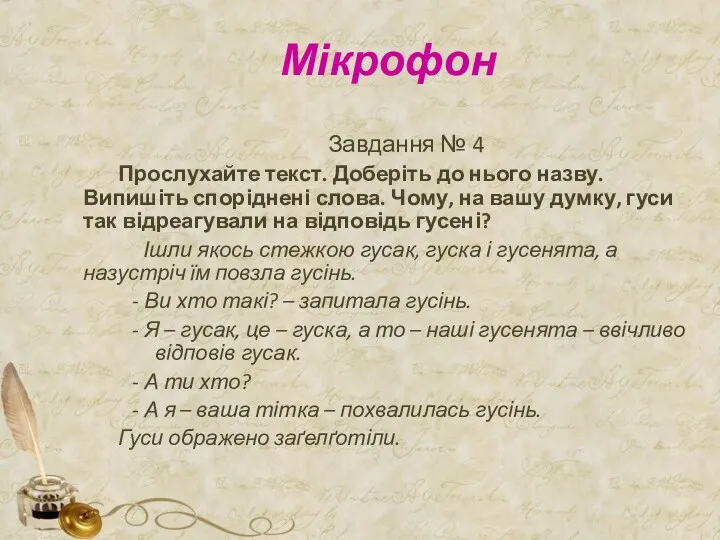 Мікрофон

Завдання № 4

Прослухайте текст. Доберіть до нього назву. Випишіть споріднені слова. Чому, на вашу думку, гуси так відреагували на відповідь гусені?

Ішли якось стежкою гусак, гуска і гусенята, а назустріч їм повзла гусінь.

- Ви хто такі? – запитала гусінь.

- Я – гусак, це – гуска, а то – наші гусенята – ввічливо відповів гусак.

- А ти хто?

- А я – ваша тітка – похвалилась гусінь.

Гуси ображено заґелґотіли.